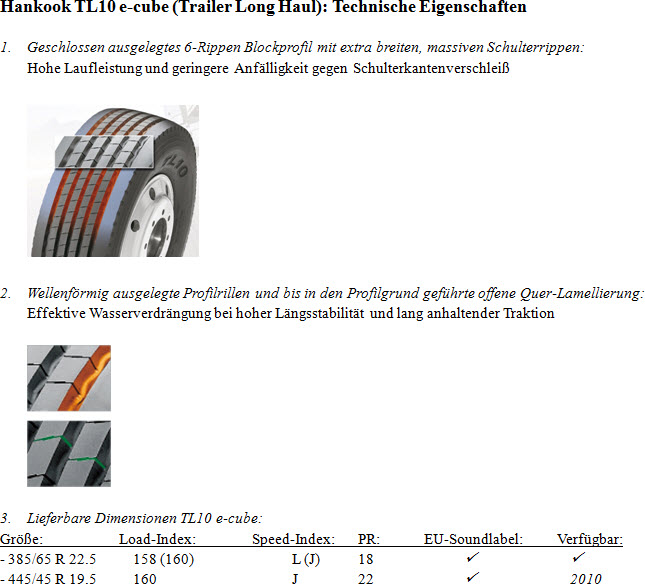 Hankook TL10 e-cube (Trailer Long Haul): Technische Eigenschaften

1. Geschlossen ausgelegtes 6-Rippen Blockprofil mit extra breiten, massiven Schulterrippen:
Hohe Laufleistung und geringere Anfälligkeit gegen Schulterkantenverschleiß

TL10

2. Wellenförmig ausgelegte Profilrillen und bis in den Profilgrund geführte offene Quer-Lamellierung:
Effektive Wasserverdrängung bei hoher Längsstabilität und lang anhaltender Traktion

3. Lieferbare Dimensionen TL10 e-cube:

| Größe: | Load-Index: | Speed-Index: | PR: | EU-Soundlabel: | Verfügbar: |
|---|---|---|---|---|---|
| - 385/65 R 22.5 | 158 (160) | L (J) | 18 | ✓ | ✓ |
| - 445/45 R 19.5 | 160 | J | 22 | ✓ | 2010 |